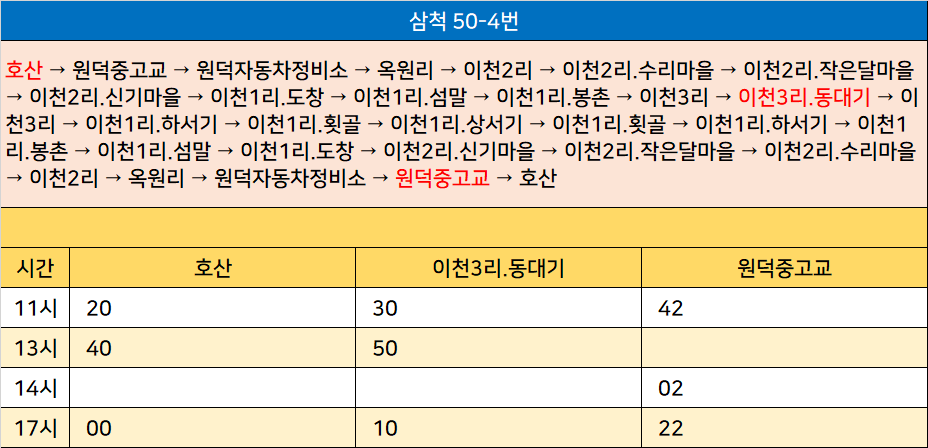 삼척 50-4번

호산 → 원덕중고교 → 원덕자동차정비소 → 옥원리 → 이천2리 → 이천2리.수리마을 → 이천2리.작은달마을 → 이천2리.신기마을 → 이천1리.도창 → 이천1리.섬말 → 이천1리.봉촌 → 이천3리 → 이천3리.동대기 → 이천3리 → 이천1리.하서기 → 이천1리.횟골 → 이천1리.상서기 → 이천1리.횟골 → 이천1리.하서기 → 이천1리.봉촌 → 이천1리.섬말 → 이천1리.도창 → 이천2리.신기마을 → 이천2리.작은달마을 → 이천2리.수리마을 → 이천2리 → 옥원리 → 원덕자동차정비소 → 원덕중고교 → 호산

| 시간 | 호산 | 이천3리.동대기 | 원덕중고교 |
|---|---|---|---|
| 11시 | 20 | 30 | 42 |
| 13시 | 40 | 50 |  |
| 14시 |  |  | 02 |
| 17시 | 00 | 10 | 22 |